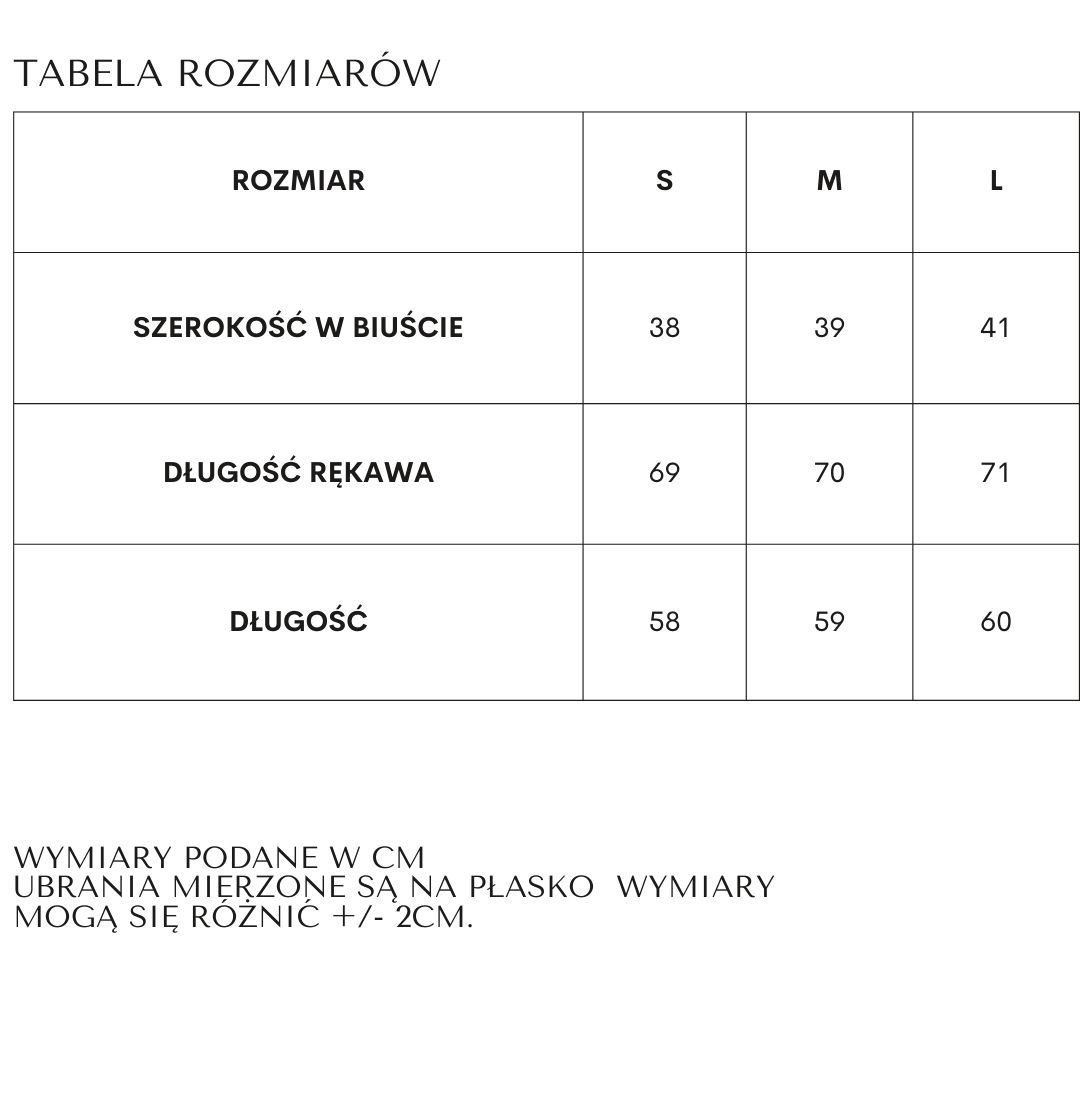 TABELA ROZMIARÓW

| ROZMIAR | S | M | L |
|---|---|---|---|
| SZEROKOŚĆ W BIUŚCIE | 38 | 39 | 41 |
| DŁUGOŚĆ RĘKAWA | 69 | 70 | 71 |
| DŁUGOŚĆ | 58 | 59 | 60 |

WYMIARY PODANE W CM
UBRANIA MIERZONE SĄ NA PŁASKO WYMIARY MOGĄ SIĘ RÓŻNIĆ +/- 2CM.